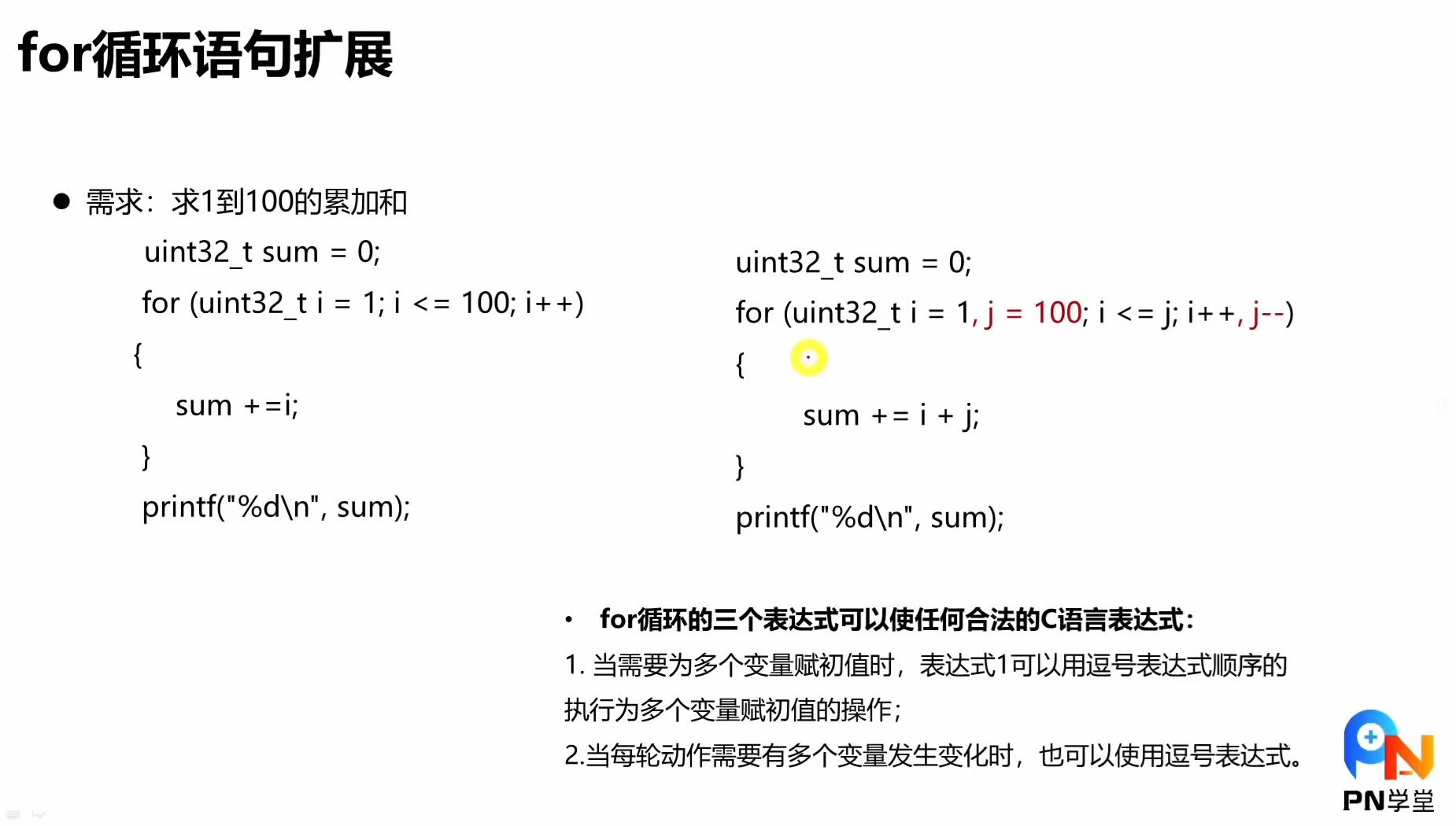 for循环语句扩展

● 需求：求1到100的累加和

uint32_t sum = 0;
for (uint32_t i = 1; i <= 100; i++)
{
sum +=i;
}
printf("%d\n", sum);

uint32_t sum = 0;
for (uint32_t i = 1, j = 100; i <= j; i++, j--)
{
sum += i + j;
}
printf("%d\n", sum);

• for循环的三个表达式可以使任何合法的C语言表达式：
1. 当需要为多个变量赋初值时，表达式1可以用逗号表达式顺序的执行为多个变量赋初值的操作；
2.当每轮动作需要有多个变量发生变化时，也可以使用逗号表达式。

PN学堂